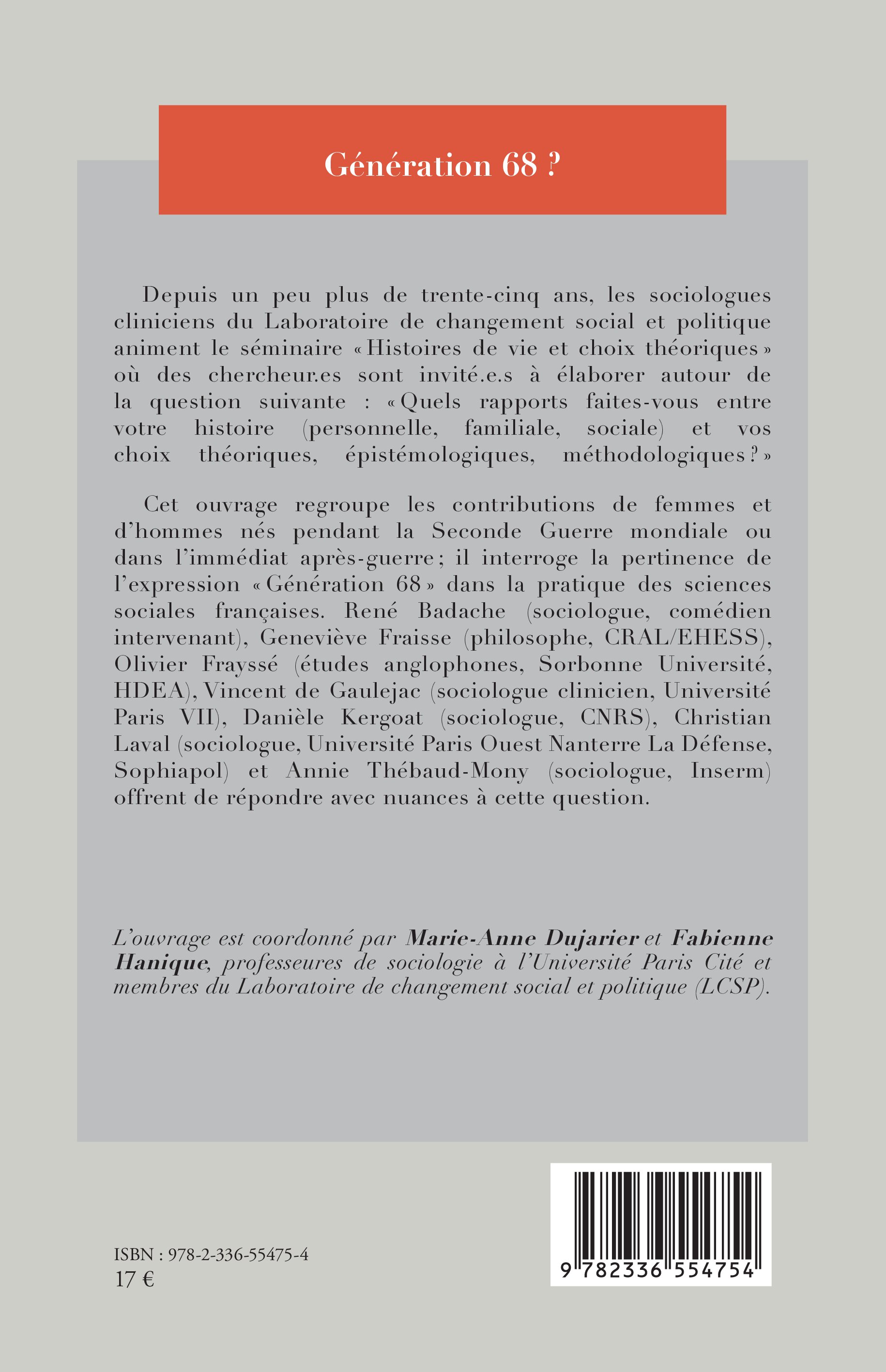 Génération 68 ?

Depuis un peu plus de trente-cinq ans, les sociologues cliniciens du Laboratoire de changement social et politique animent le séminaire « Histoires de vie et choix théoriques » où des chercheur.es sont invité.e.s à élaborer autour de la question suivante : « Quels rapports faites-vous entre votre histoire (personnelle, familiale, sociale) et vos choix théoriques, épistémologiques, méthodologiques ? »

Cet ouvrage regroupe les contributions de femmes et d'hommes nés pendant la Seconde Guerre mondiale ou dans l'immédiat après-guerre ; il interroge la pertinence de l'expression « Génération 68 » dans la pratique des sciences sociales françaises. René Badache (sociologue, comédien intervenant), Geneviève Fraisse (philosophe, CRAL/EHESS), Olivier Frayssé (études anglophones, Sorbonne Université, HDEA), Vincent de Gaulejac (sociologue clinicien, Université Paris VII), Danièle Kergoat (sociologue, CNRS), Christian Laval (sociologue, Université Paris Ouest Nanterre La Défense, Sophiapol) et Annie Thébaud-Mony (sociologue, Inserm) offrent de répondre avec nuances à cette question.

L'ouvrage est coordonné par Marie-Anne Dujarier et Fabienne Hanique, professeures de sociologie à l'Université Paris Cité et membres du Laboratoire de changement social et politique (LCSP).

ISBN : 978-2-336-55475-4
17 €

9 782336 554754